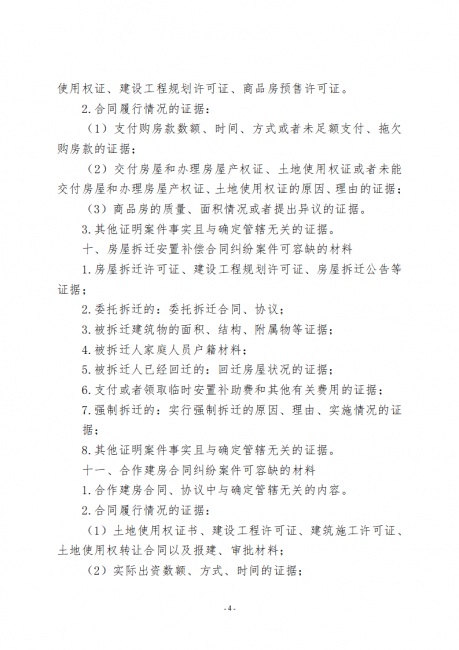 使用权证、建设工程规划许可证、商品房预售许可证。

2.合同履行情况的证据：

（1）支付购房款数额、时间、方式或者未足额支付、拖欠购房款的证据；

（2）交付房屋和办理房屋产权证、土地使用权证或者未能交付房屋和办理房屋产权证、土地使用权证的原因、理由的证据；

（3）商品房的质量、面积情况或者提出异议的证据。

3.其他证明案件事实且与确定管辖无关的证据。

十、房屋拆迁安置补偿合同纠纷案件可容缺的材料

1.房屋拆迁许可证、建设工程规划许可证、房屋拆迁公告等证据；

2.委托拆迁的：委托拆迁合同、协议；

3.被拆迁建筑物的面积、结构、附属物等证据；

4.被拆迁人家庭人员户籍材料；

5.被拆迁人已经回迁的：回迁房屋状况的证据；

6.支付或者领取临时安置补助费和其他有关费用的证据；

7.强制拆迁的：实行强制拆迁的原因、理由、实施情况的证据；

8.其他证明案件事实且与确定管辖无关的证据。

十一、合作建房合同纠纷案件可容缺的材料

1.合作建房合同、协议中与确定管辖无关的内容。

2.合同履行情况的证据：

（1）土地使用权证书、建设工程许可证、建筑施工许可证、土地使用权转让合同以及报建、审批材料；

（2）实际出资数额、方式、时间的证据；

-4-